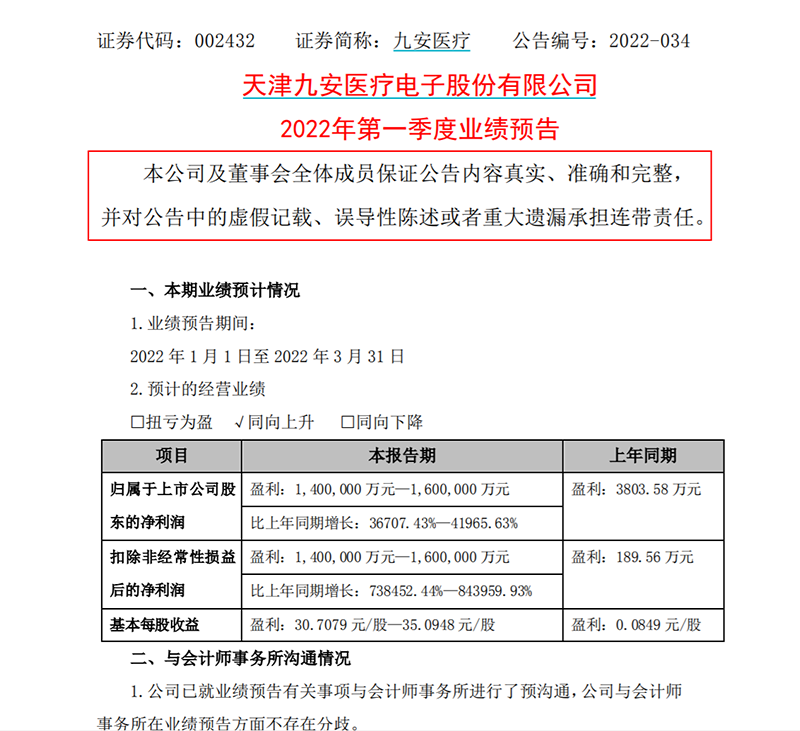 证券代码：002432　　证券简称：九安医疗　　公告编号：2022-034

天津九安医疗电子股份有限公司
2022年第一季度业绩预告

本公司及董事会全体成员保证公告内容真实、准确和完整，并对公告中的虚假记载、误导性陈述或者重大遗漏承担连带责任。

一、本期业绩预计情况

1. 业绩预告期间：

2022 年 1 月 1 日至 2022 年 3 月 31 日

2. 预计的经营业绩

□扭亏为盈　√同向上升　□同向下降

| 项目 | 本报告期 | 上年同期 |
|---|---|---|
| 归属于上市公司股东的净利润 | 盈利：1,400,000 万元—1,600,000 万元 | 盈利：3803.58 万元 |
| | 比上年同期增长：36707.43%—41965.63% | |
| 扣除非经常性损益后的净利润 | 盈利：1,400,000 万元—1,600,000 万元 | 盈利：189.56 万元 |
| | 比上年同期增长：738452.44%—843959.93% | |
| 基本每股收益 | 盈利：30.7079 元/股—35.0948 元/股 | 盈利：0.0849 元/股 |

二、与会计师事务所沟通情况

1. 公司已就业绩预告有关事项与会计师事务所进行了预沟通，公司与会计师事务所在业绩预告方面不存在分歧。